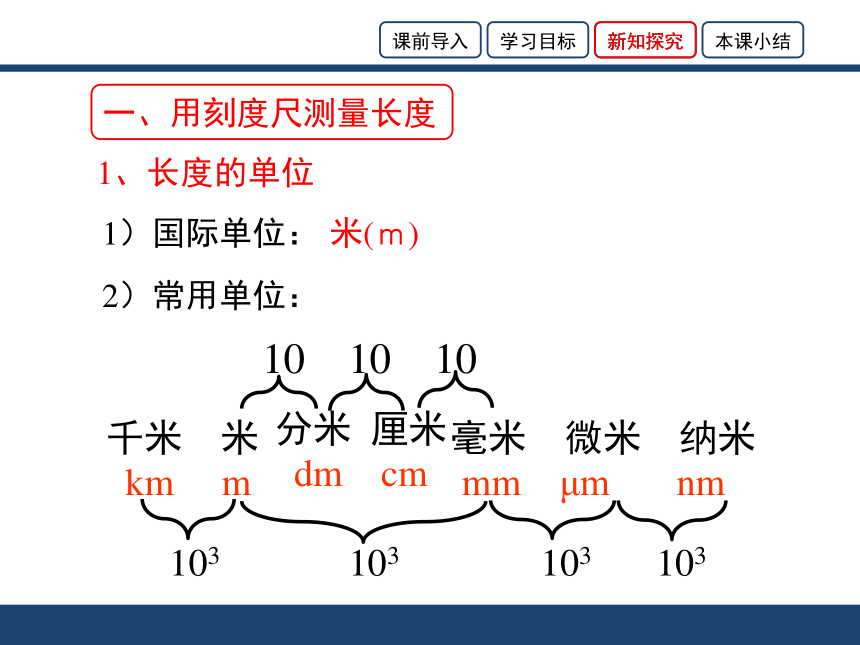 课前导入 学习目标 新知探究 本课小结

一、用刻度尺测量长度

1、长度的单位

1）国际单位： 米(m)

2）常用单位：

10 10 10

千米 米 分米 厘米 毫米 微米 纳米

km m dm cm mm μm nm

$10^3$ $10^3$ $10^3$ $10^3$